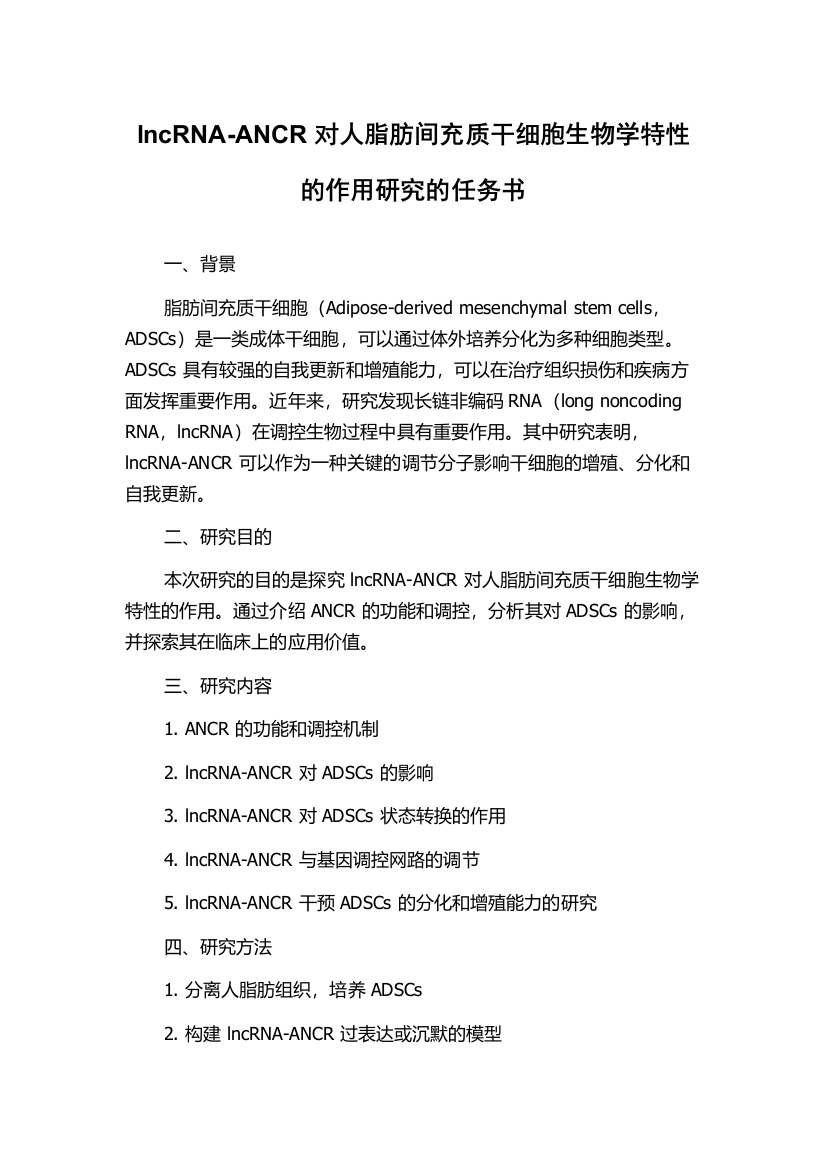 lncRNA-ANCR 对人脂肪间充质干细胞生物学特性的作用研究的任务书

一、背景

脂肪间充质干细胞（Adipose-derived mesenchymal stem cells，ADSCs）是一类成体干细胞，可以通过体外培养分化为多种细胞类型。ADSCs 具有较强的自我更新和增殖能力，可以在治疗组织损伤和疾病方面发挥重要作用。近年来，研究发现长链非编码 RNA（long noncoding RNA，lncRNA）在调控生物过程中具有重要作用。其中研究表明，lncRNA-ANCR 可以作为一种关键的调节分子影响干细胞的增殖、分化和自我更新。

二、研究目的

本次研究的目的是探究 lncRNA-ANCR 对人脂肪间充质干细胞生物学特性的作用。通过介绍 ANCR 的功能和调控，分析其对 ADSCs 的影响，并探索其在临床上的应用价值。

三、研究内容

1. ANCR 的功能和调控机制

2. lncRNA-ANCR 对 ADSCs 的影响

3. lncRNA-ANCR 对 ADSCs 状态转换的作用

4. lncRNA-ANCR 与基因调控网路的调节

5. lncRNA-ANCR 干预 ADSCs 的分化和增殖能力的研究

四、研究方法

1. 分离人脂肪组织，培养 ADSCs

2. 构建 lncRNA-ANCR 过表达或沉默的模型